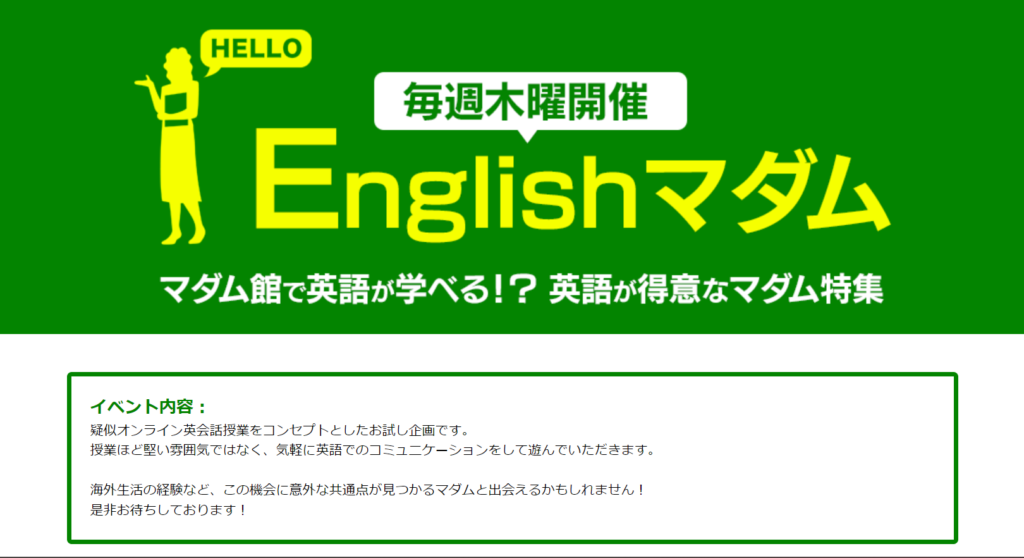 HELLO

毎週木曜開催

Englishマダム

マダム館で英語が学べる!? 英語が得意なマダム特集

イベント内容：
疑似オンライン英会話授業をコンセプトとしたお試し企画です。
授業ほど堅い雰囲気ではなく、気軽に英語でのコミュニケーションをして遊んでいただきます。

海外生活の経験など、この機会に意外な共通点が見つかるマダムと出会えるかもしれません！
是非お待ちしております！